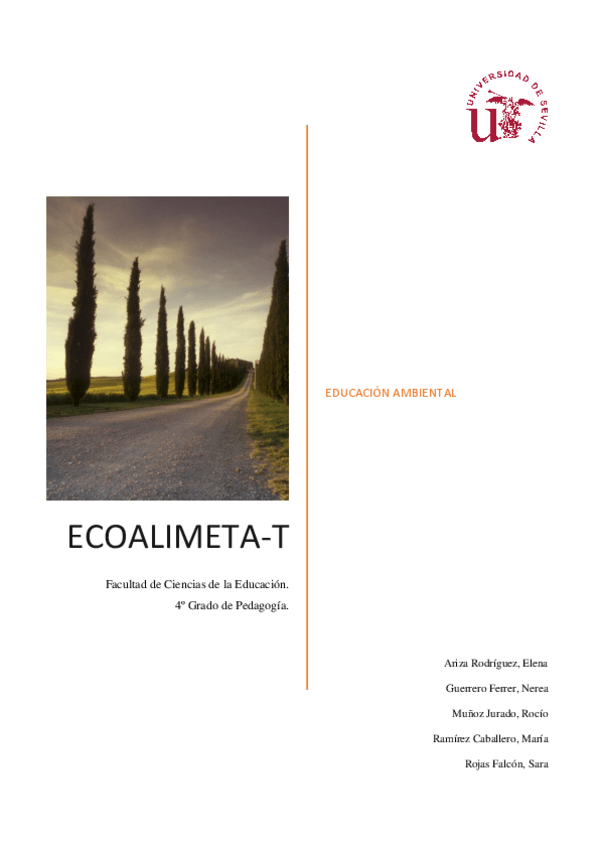 UNIVERSIDAD DE SEVILLA

EDUCACIÓN AMBIENTAL

ECOALIMETA-T

Facultad de Ciencias de la Educación.

4º Grado de Pedagogía.

Ariza Rodríguez, Elena

Guerrero Ferrer, Nerea

Muñoz Jurado, Rocío

Ramírez Caballero, María

Rojas Falcón, Sara